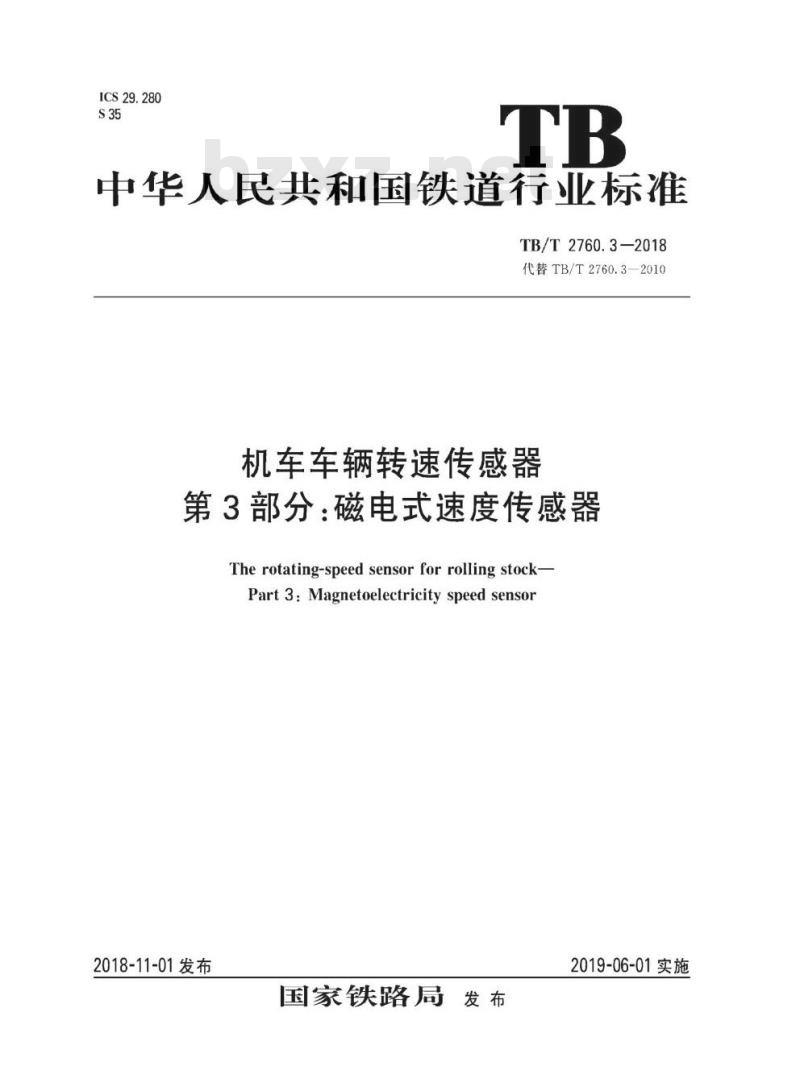 ICS 29.280
S 35

TB

bzxz.net

中华人民共和国铁道行业标准

TB/T 2760.3—2018
代替 TB/T 2760.3—2010

机车车辆转速传感器
第3部分：磁电式速度传感器

The rotating-speed sensor for rolling stock—
Part 3: Magnetoelectricity speed sensor

2018-11-01 发布

2019-06-01 实施

国家铁路局 发布